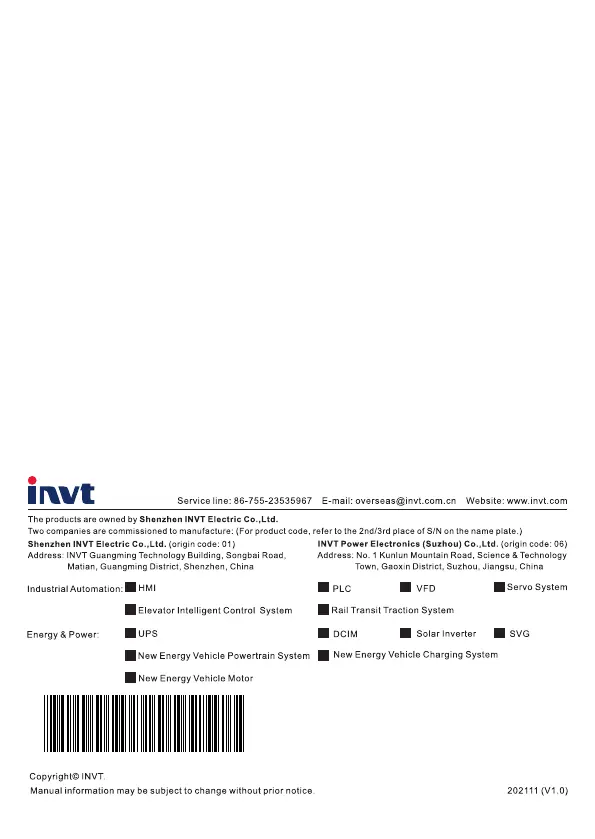 invt

Service line: 86-755-23535967 E-mail: overseas@invt.com.cn Website: www.invt.com

The products are owned by Shenzhen INVT Electric Co.,Ltd.
Two companies are commissioned to manufacture: (For product code, refer to the 2nd/3rd place of S/N on the name plate.)

Shenzhen INVT Electric Co.,Ltd. (origin code: 01)
Address: INVT Guangming Technology Building, Songbai Road, Matian, Guangming District, Shenzhen, China

INVT Power Electronics (Suzhou) Co.,Ltd. (origin code: 06)
Address: No. 1 Kunlun Mountain Road, Science & Technology Town, Gaoxin District, Suzhou, Jiangsu, China

Industrial Automation: HMI PLC VFD Servo System
Elevator Intelligent Control System Rail Transit Traction System

Energy & Power: UPS DCIM Solar Inverter SVG
New Energy Vehicle Powertrain System New Energy Vehicle Charging System
New Energy Vehicle Motor

Copyright© INVT.
Manual information may be subject to change without prior notice.

202111 (V1.0)